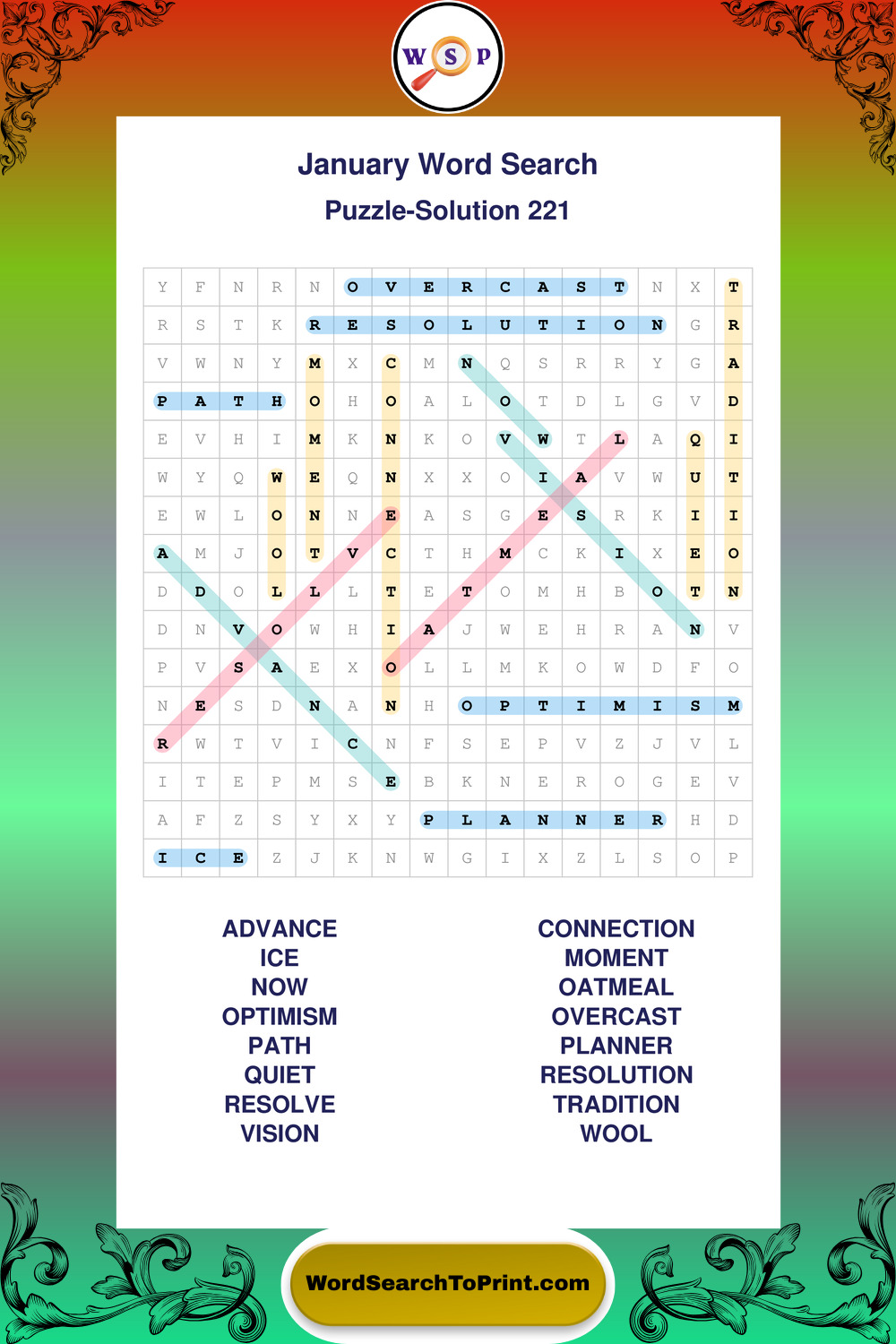 W S P

January Word Search

Puzzle-Solution 221

| Y | F | N | R | N | O | V | E | R | C | A | S | T | N | X | T |
|---|---|---|---|---|---|---|---|---|---|---|---|---|---|---|---|
| R | S | T | K | R | E | S | O | L | U | T | I | O | N | G | R |
| V | W | N | Y | M | X | C | M | N | Q | S | R | R | Y | G | A |
| P | A | T | H | O | H | O | A | L | O | T | D | L | G | V | D |
| E | V | H | I | M | K | N | K | O | V | W | T | L | A | Q | I |
| W | Y | Q | W | E | Q | N | X | X | O | I | A | V | W | U | T |
| E | W | L | O | N | N | E | A | S | G | E | S | R | K | I | I |
| A | M | J | O | T | V | C | T | H | M | C | K | I | X | E | O |
| D | D | O | L | L | L | T | E | T | O | M | H | B | O | T | N |
| D | N | V | O | W | H | I | A | J | W | E | H | R | A | N | V |
| P | V | S | A | E | X | O | L | L | M | K | O | W | D | F | O |
| N | E | S | D | N | A | N | H | O | P | T | I | M | I | S | M |
| R | W | T | V | I | C | N | F | S | E | P | V | Z | J | V | L |
| I | T | E | P | M | S | E | B | K | N | E | R | O | G | E | V |
| A | F | Z | S | Y | X | Y | P | L | A | N | N | E | R | H | D |
| I | C | E | Z | J | K | N | W | G | I | X | Z | L | S | O | P |

ADVANCE
ICE
NOW
OPTIMISM
PATH
QUIET
RESOLVE
VISION

CONNECTION
MOMENT
OATMEAL
OVERCAST
PLANNER
RESOLUTION
TRADITION
WOOL

WordSearchToPrint.com